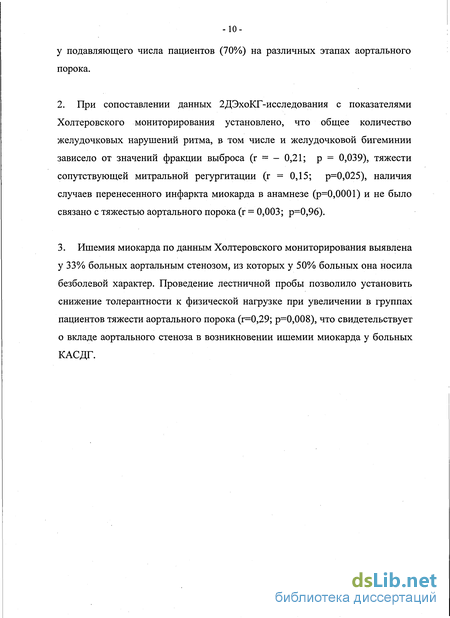 - 10 -

у подавляющего числа пациентов (70%) на различных этапах аортального порока.

2. При сопоставлении данных 2ДЭхоКГ-исследования с показателями Холтеровского мониторирования установлено, что общее количество желудочковых нарушений ритма, в том числе и желудочковой бигеминии зависело от значений фракции выброса (r = – 0,21; p = 0,039), тяжести сопутствующей митральной регургитации (r = 0,15; p=0,025), наличия случаев перенесенного инфаркта миокарда в анамнезе (p=0,0001) и не было связано с тяжестью аортального порока (r = 0,003; p=0,96).

3. Ишемия миокарда по данным Холтеровского мониторирования выявлена у 33% больных аортальным стенозом, из которых у 50% больных она носила безболевой характер. Проведение лестничной пробы позволило установить снижение толерантности к физической нагрузке при увеличении в группах пациентов тяжести аортального порока (r=0,29; p=0,008), что свидетельствует о вкладе аортального стеноза в возникновении ишемии миокарда у больных КАСДГ.

dsLib.net
библиотека диссертаций